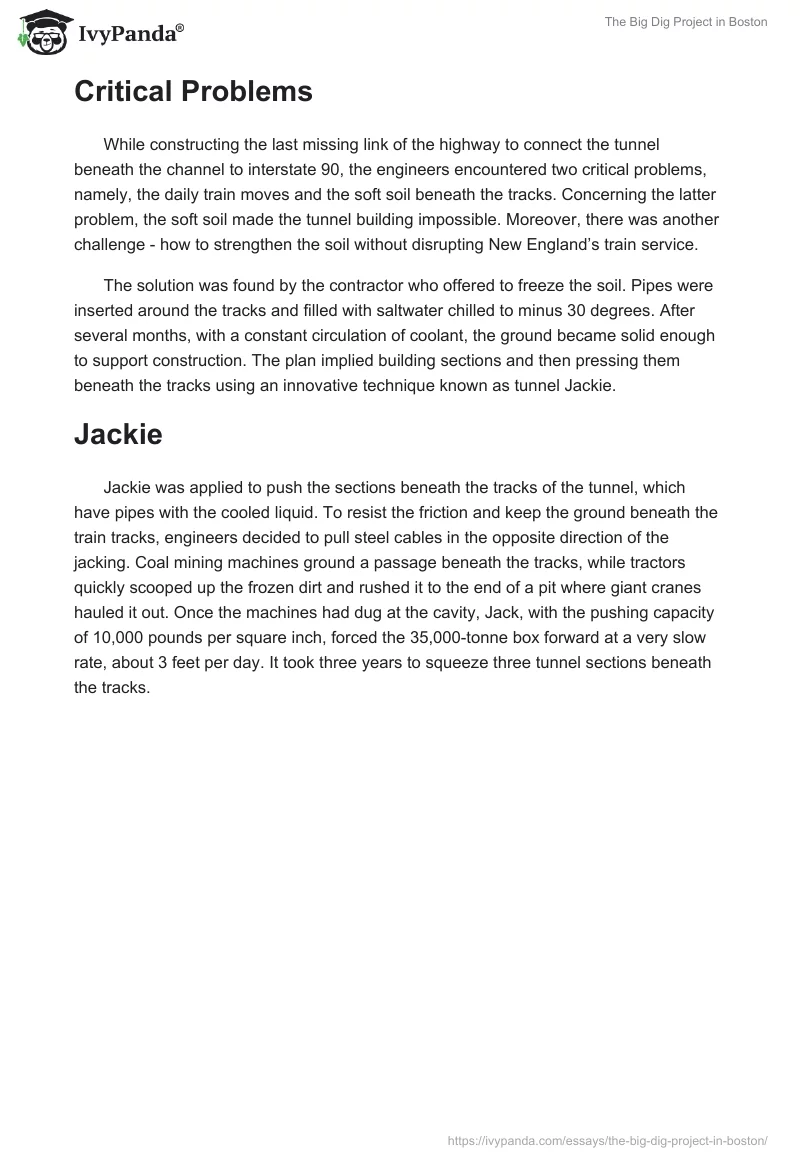 IvyPanda®

The Big Dig Project in Boston

Critical Problems

While constructing the last missing link of the highway to connect the tunnel beneath the channel to interstate 90, the engineers encountered two critical problems, namely, the daily train moves and the soft soil beneath the tracks. Concerning the latter problem, the soft soil made the tunnel building impossible. Moreover, there was another challenge - how to strengthen the soil without disrupting New England's train service.

The solution was found by the contractor who offered to freeze the soil. Pipes were inserted around the tracks and filled with saltwater chilled to minus 30 degrees. After several months, with a constant circulation of coolant, the ground became solid enough to support construction. The plan implied building sections and then pressing them beneath the tracks using an innovative technique known as tunnel Jackie.

Jackie

Jackie was applied to push the sections beneath the tracks of the tunnel, which have pipes with the cooled liquid. To resist the friction and keep the ground beneath the train tracks, engineers decided to pull steel cables in the opposite direction of the jacking. Coal mining machines ground a passage beneath the tracks, while tractors quickly scooped up the frozen dirt and rushed it to the end of a pit where giant cranes hauled it out. Once the machines had dug at the cavity, Jack, with the pushing capacity of 10,000 pounds per square inch, forced the 35,000-tonne box forward at a very slow rate, about 3 feet per day. It took three years to squeeze three tunnel sections beneath the tracks.

https://ivypanda.com/essays/the-big-dig-project-in-boston/